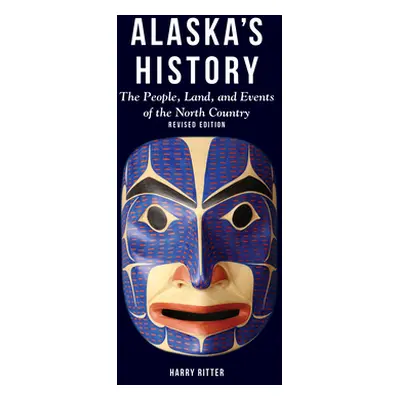 ALASKA'S HISTORY

The People, Land, and Events of the North Country

REVISED EDITION

HARRY RITTER